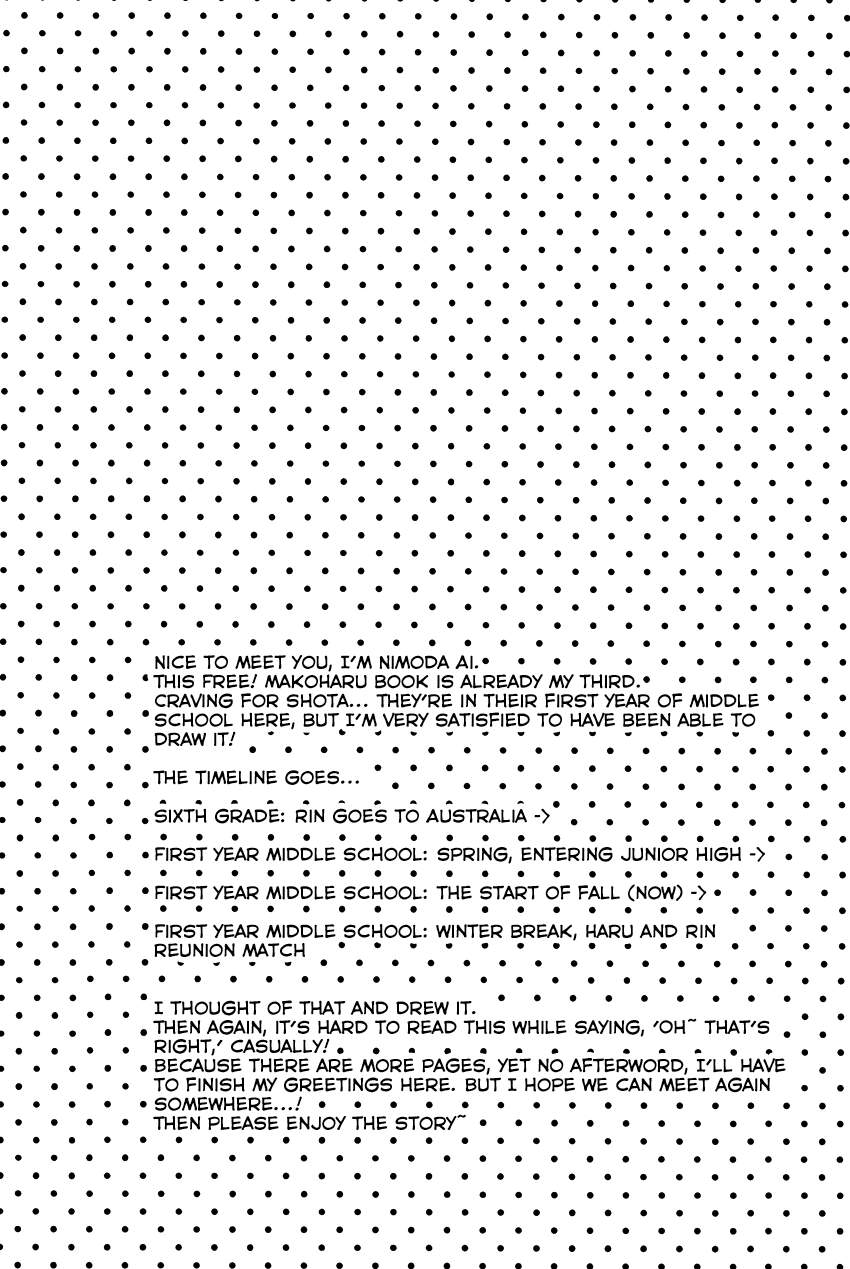 NICE TO MEET YOU, I'M NIMODA AI.
THIS FREE! MAKOHARU BOOK IS ALREADY MY THIRD.
CRAVING FOR SHOTA... THEY'RE IN THEIR FIRST YEAR OF MIDDLE SCHOOL HERE, BUT I'M VERY SATISFIED TO HAVE BEEN ABLE TO DRAW IT!

THE TIMELINE GOES...

SIXTH GRADE: RIN GOES TO AUSTRALIA ->

FIRST YEAR MIDDLE SCHOOL: SPRING, ENTERING JUNIOR HIGH ->

FIRST YEAR MIDDLE SCHOOL: THE START OF FALL (NOW) ->

FIRST YEAR MIDDLE SCHOOL: WINTER BREAK, HARU AND RIN REUNION MATCH

I THOUGHT OF THAT AND DREW IT.
THEN AGAIN, IT'S HARD TO READ THIS WHILE SAYING, 'OH~ THAT'S RIGHT,' CASUALLY!
BECAUSE THERE ARE MORE PAGES, YET NO AFTERWORD, I'LL HAVE TO FINISH MY GREETINGS HERE. BUT I HOPE WE CAN MEET AGAIN SOMEWHERE...!
THEN PLEASE ENJOY THE STORY~